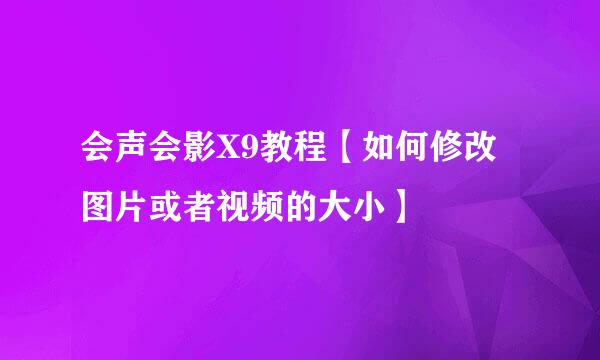 会声会影X9教程【如何修改图片或者视频的大小】